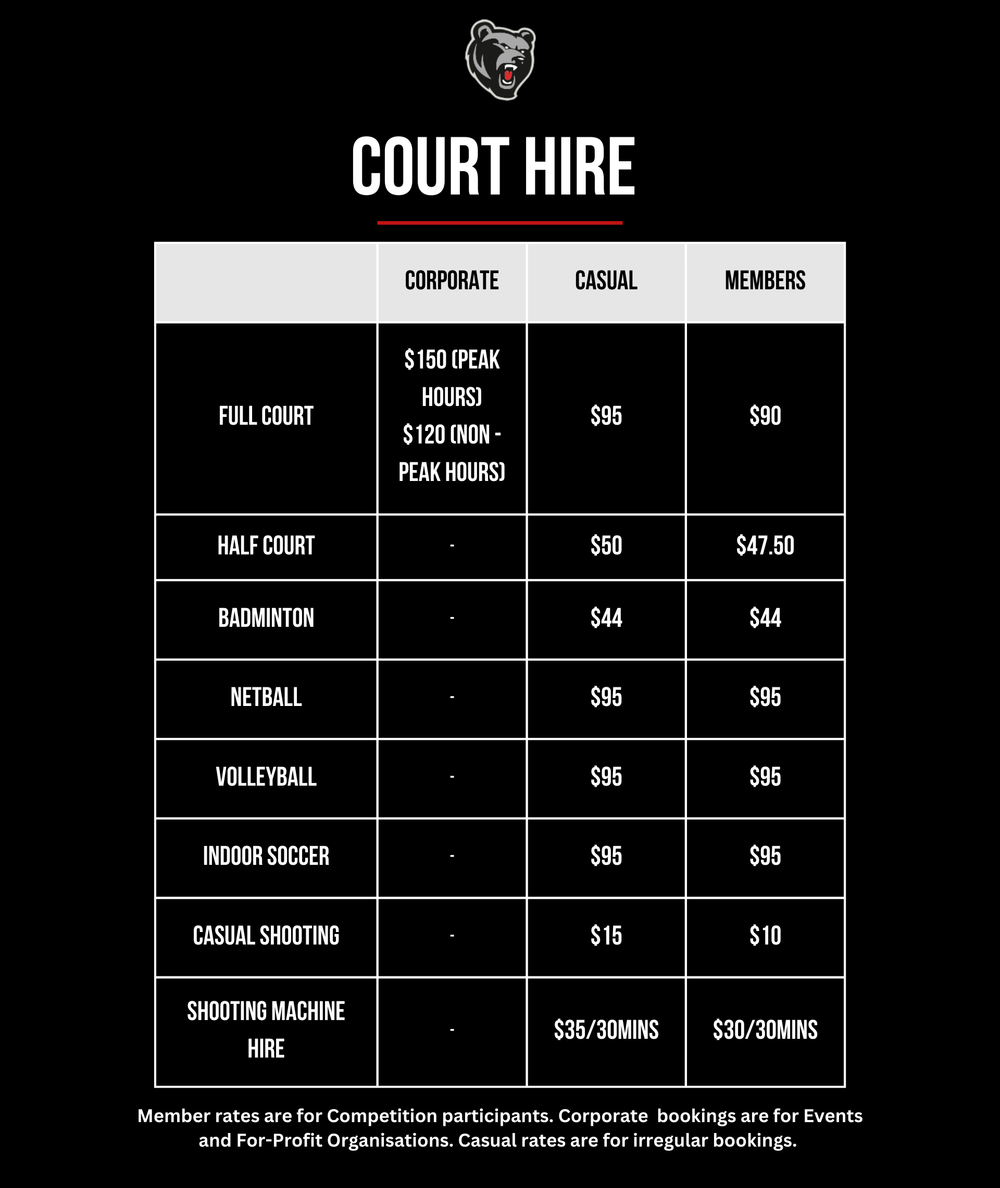 COURT HIRE

| | CORPORATE | CASUAL | MEMBERS |
|---|---|---|---|
| FULL COURT | \$150 (PEAK HOURS) \$120 (NON - PEAK HOURS) | \$95 | \$90 |
| HALF COURT | - | \$50 | \$47.50 |
| BADMINTON | - | \$44 | \$44 |
| NETBALL | - | \$95 | \$95 |
| VOLLEYBALL | - | \$95 | \$95 |
| INDOOR SOCCER | - | \$95 | \$95 |
| CASUAL SHOOTING | - | \$15 | \$10 |
| SHOOTING MACHINE HIRE | - | \$35/30MINS | \$30/30MINS |

Member rates are for Competition participants. Corporate bookings are for Events and For-Profit Organisations. Casual rates are for irregular bookings.